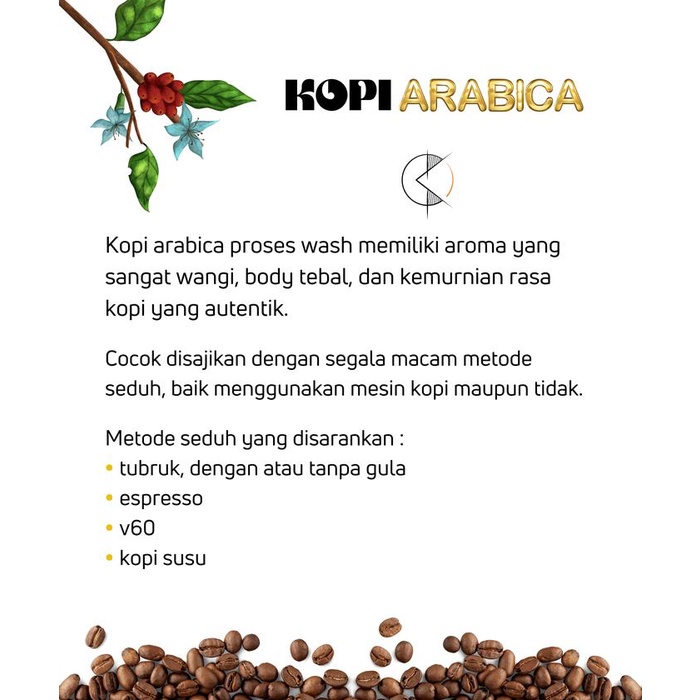 KOPI ARABICA

Kopi arabica proses wash memiliki aroma yang sangat wangi, body tebal, dan kemurnian rasa kopi yang autentik.

Cocok disajikan dengan segala macam metode seduh, baik menggunakan mesin kopi maupun tidak.

Metode seduh yang disarankan :
• tubruk, dengan atau tanpa gula
• espresso
• v60
• kopi susu